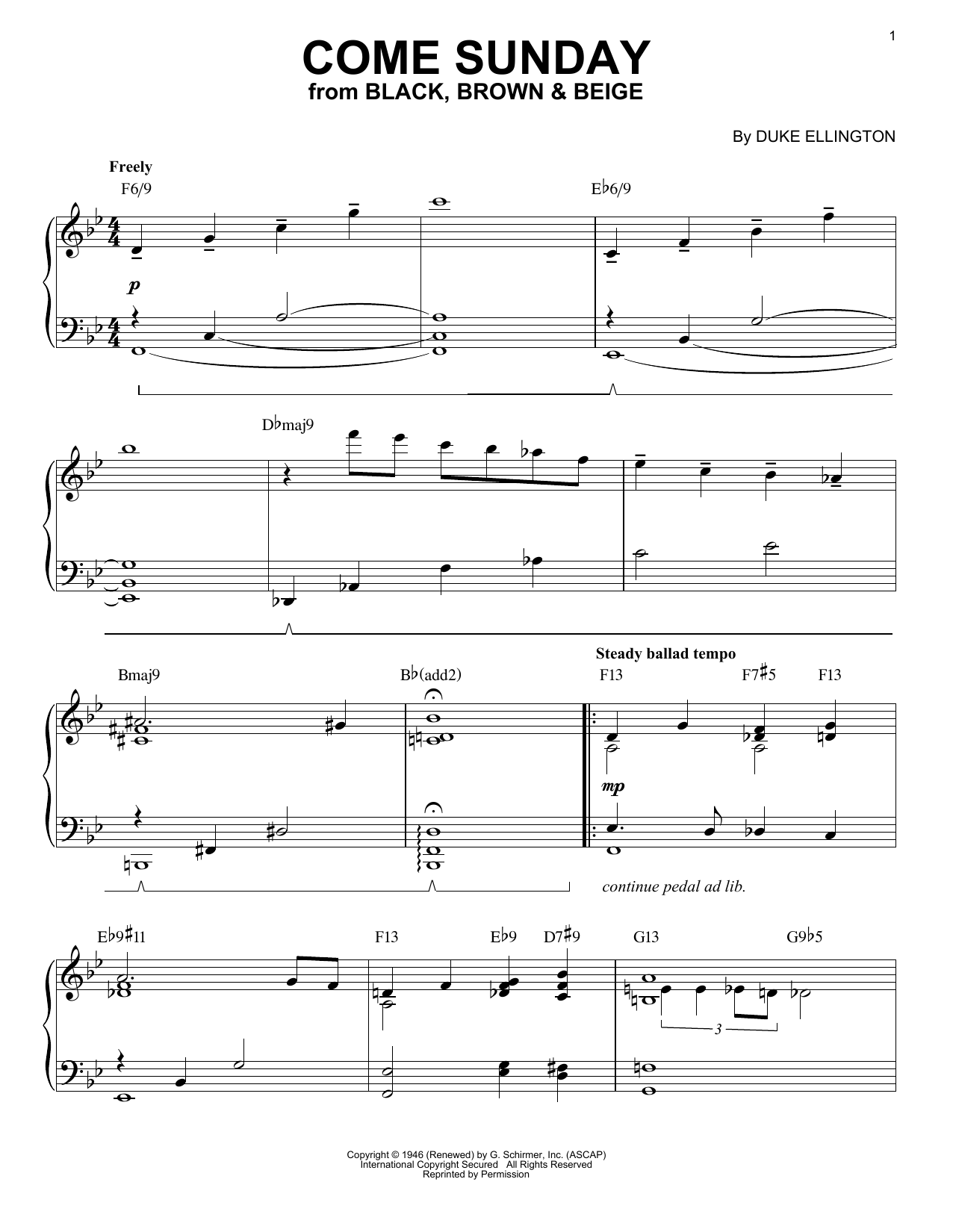 1

COME SUNDAY
from BLACK, BROWN & BEIGE

By DUKE ELLINGTON

Freely

F6/9

E♭6/9

p

D♭maj9

Bmaj9

B♭(add2)

Steady ballad tempo

F13

F7♯5

F13

mp

continue pedal ad lib.

E♭9♯11

F13

E♭9

D7♯9

G13

G9♭5

3

Copyright © 1946 (Renewed) by G. Schirmer, Inc. (ASCAP)
International Copyright Secured All Rights Reserved
Reprinted by Permission